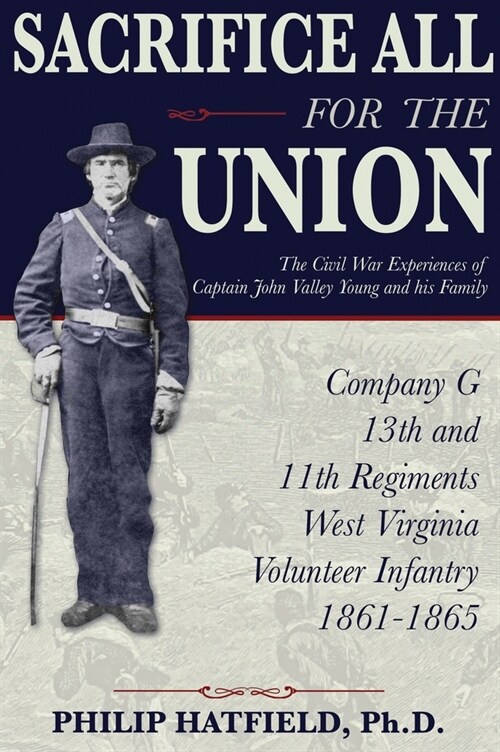 SACRIFICE ALL
FOR THE
UNION

The Civil War Experiences of Captain John Valley Young and his Family

Company G
13th and
11th Regiments
West Virginia
Volunteer Infantry
1861-1865

PHILIP HATFIELD, Ph.D.